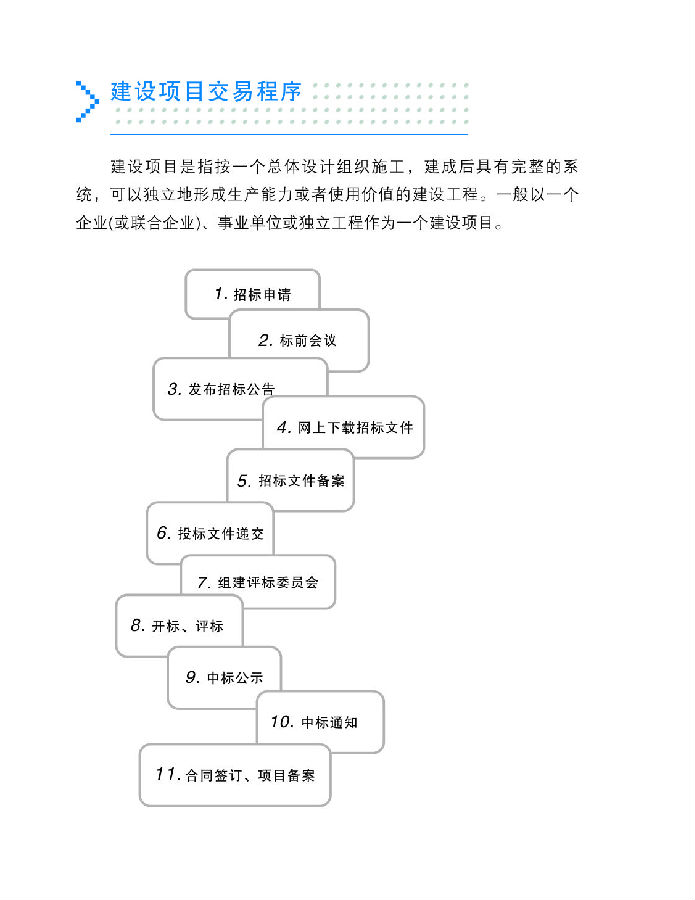 建设项目交易程序

建设项目是指按一个总体设计组织施工，建成后具有完整的系统，可以独立地形成生产能力或者使用价值的建设工程。一般以一个企业(或联合企业)、事业单位或独立工程作为一个建设项目。

1. 招标申请

2. 标前会议

3. 发布招标公告

4. 网上下载招标文件

5. 招标文件备案

6. 投标文件递交

7. 组建评标委员会

8. 开标、评标

9. 中标公示

10. 中标通知

11. 合同签订、项目备案